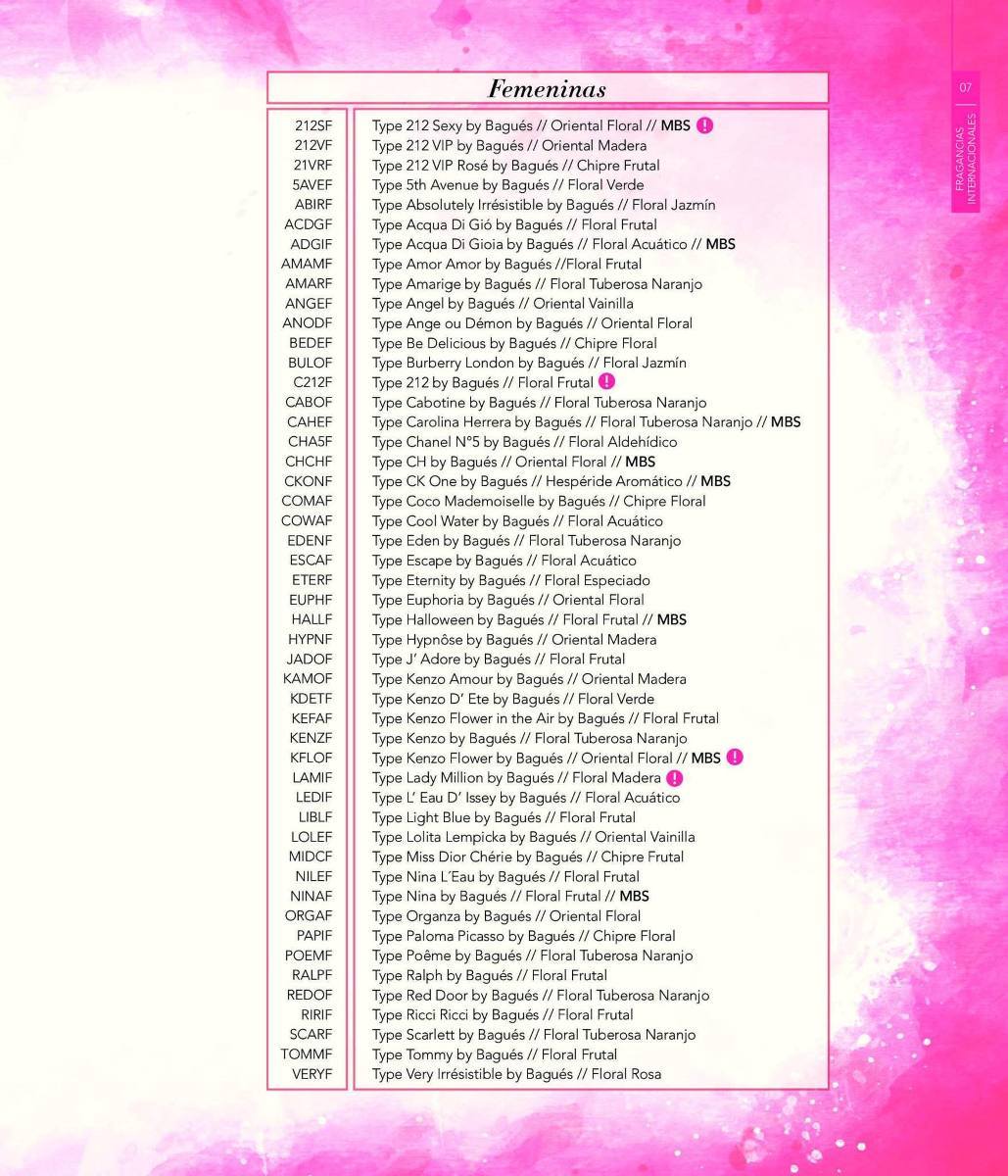 07

FRAGANCIAS INTERNACIONALES

Femeninas

| | |
|---|---|
| 212SF | Type 212 Sexy by Bagués // Oriental Floral // MBS ! |
| 212VF | Type 212 VIP by Bagués // Oriental Madera |
| 21VRF | Type 212 VIP Rosé by Bagués // Chipre Frutal |
| 5AVEF | Type 5th Avenue by Bagués // Floral Verde |
| ABIRF | Type Absolutely Irrésistible by Bagués // Floral Jazmín |
| ACDGF | Type Acqua Di Gió by Bagués // Floral Frutal |
| ADGIF | Type Acqua Di Gioia by Bagués // Floral Acuático // MBS |
| AMAMF | Type Amor Amor by Bagués //Floral Frutal |
| AMARF | Type Amarige by Bagués // Floral Tuberosa Naranjo |
| ANGEF | Type Angel by Bagués // Oriental Vainilla |
| ANODF | Type Ange ou Démon by Bagués // Oriental Floral |
| BEDEF | Type Be Delicious by Bagués // Chipre Floral |
| BULOF | Type Burberry London by Bagués // Floral Jazmín |
| C212F | Type 212 by Bagués // Floral Frutal ! |
| CABOF | Type Cabotine by Bagués // Floral Tuberosa Naranjo |
| CAHEF | Type Carolina Herrera by Bagués // Floral Tuberosa Naranjo // MBS |
| CHA5F | Type Chanel N°5 by Bagués // Floral Aldehídico |
| CHCHF | Type CH by Bagués // Oriental Floral // MBS |
| CKONF | Type CK One by Bagués // Hespéride Aromático // MBS |
| COMAF | Type Coco Mademoiselle by Bagués // Chipre Floral |
| COWAF | Type Cool Water by Bagués // Floral Acuático |
| EDENF | Type Eden by Bagués // Floral Tuberosa Naranjo |
| ESCAF | Type Escape by Bagués // Floral Acuático |
| ETERF | Type Eternity by Bagués // Floral Especiado |
| EUPHF | Type Euphoria by Bagués // Oriental Floral |
| HALLF | Type Halloween by Bagués // Floral Frutal // MBS |
| HYPNF | Type Hypnôse by Bagués // Oriental Madera |
| JADOF | Type J' Adore by Bagués // Floral Frutal |
| KAMOF | Type Kenzo Amour by Bagués // Oriental Madera |
| KDETF | Type Kenzo D' Ete by Bagués // Floral Verde |
| KEFAF | Type Kenzo Flower in the Air by Bagués // Floral Frutal |
| KENZF | Type Kenzo by Bagués // Floral Tuberosa Naranjo |
| KFLOF | Type Kenzo Flower by Bagués // Oriental Floral // MBS ! |
| LAMIF | Type Lady Million by Bagués // Floral Madera ! |
| LEDIF | Type L' Eau D' Issey by Bagués // Floral Acuático |
| LIBLF | Type Light Blue by Bagués // Floral Frutal |
| LOLEF | Type Lolita Lempicka by Bagués // Oriental Vainilla |
| MIDCF | Type Miss Dior Chérie by Bagués // Chipre Frutal |
| NILEF | Type Nina L´Eau by Bagués // Floral Frutal |
| NINAF | Type Nina by Bagués // Floral Frutal // MBS |
| ORGAF | Type Organza by Bagués // Oriental Floral |
| PAPIF | Type Paloma Picasso by Bagués // Chipre Floral |
| POEMF | Type Poême by Bagués // Floral Tuberosa Naranjo |
| RALPF | Type Ralph by Bagués // Floral Frutal |
| REDOF | Type Red Door by Bagués // Floral Tuberosa Naranjo |
| RIRIF | Type Ricci Ricci by Bagués // Floral Frutal |
| SCARF | Type Scarlett by Bagués // Floral Tuberosa Naranjo |
| TOMMF | Type Tommy by Bagués // Floral Frutal |
| VERYF | Type Very Irrésistible by Bagués // Floral Rosa |